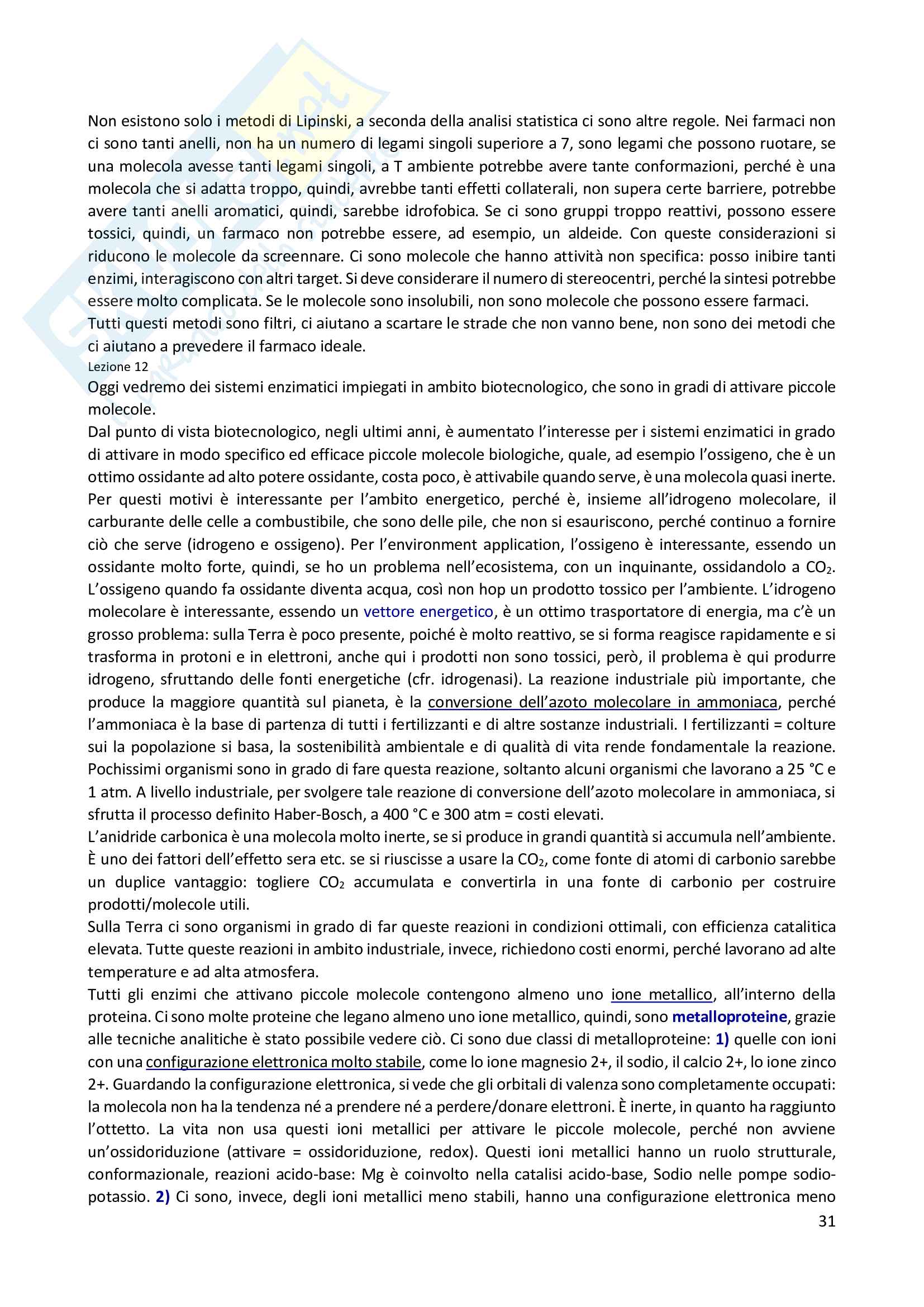 Non esistono solo i metodi di Lipinski, a seconda della analisi statistica ci sono altre regole. Nei farmaci non ci sono tanti anelli, non ha un numero di legami singoli superiore a 7, sono legami che possono ruotare, se una molecola avesse tanti legami singoli, a T ambiente potrebbe avere tante conformazioni, perché è una molecola che si adatta troppo, quindi, avrebbe tanti effetti collaterali, non supera certe barriere, potrebbe avere tanti anelli aromatici, quindi, sarebbe idrofobica. Se ci sono gruppi troppo reattivi, possono essere tossici, quindi, un farmaco non potrebbe essere, ad esempio, un aldeide. Con queste considerazioni si riducono le molecole da screennare. Ci sono molecole che hanno attività non specifica: posso inibire tanti enzimi, interagiscono con altri target. Si deve considerare il numero di stereocentri, perché la sintesi potrebbe essere molto complicata. Se le molecole sono insolubili, non sono molecole che possono essere farmaci.
Tutti questi metodi sono filtri, ci aiutano a scartare le strade che non vanno bene, non sono dei metodi che ci aiutano a prevedere il farmaco ideale.
Lezione 12
Oggi vedremo dei sistemi enzimatici impiegati in ambito biotecnologico, che sono in gradi di attivare piccole molecole.
Dal punto di vista biotecnologico, negli ultimi anni, è aumentato l'interesse per i sistemi enzimatici in grado di attivare in modo specifico ed efficace piccole molecole biologiche, quale, ad esempio l'ossigeno, che è un ottimo ossidante ad alto potere ossidante, costa poco, è attivabile quando serve, è una molecola quasi inerte. Per questi motivi è interessante per l'ambito energetico, perché è, insieme all'idrogeno molecolare, il carburante delle celle a combustibile, che sono delle pile, che non si esauriscono, perché continuo a fornire ciò che serve (idrogeno e ossigeno). Per l'environment application, l'ossigeno è interessante, essendo un ossidante molto forte, quindi, se ho un problema nell'ecosistema, con un inquinante, ossidandolo a $CO_2$. L'ossigeno quando fa ossidante diventa acqua, così non hop un prodotto tossico per l'ambiente. L'idrogeno molecolare è interessante, essendo un vettore energetico, è un ottimo trasportatore di energia, ma c'è un grosso problema: sulla Terra è poco presente, poiché è molto reattivo, se si forma reagisce rapidamente e si trasforma in protoni e in elettroni, anche qui i prodotti non sono tossici, però, il problema è qui produrre idrogeno, sfruttando delle fonti energetiche (cfr. idrogenasi). La reazione industriale più importante, che produce la maggiore quantità sul pianeta, è la conversione dell'azoto molecolare in ammoniaca, perché l'ammoniaca è la base di partenza di tutti i fertilizzanti e di altre sostanze industriali. I fertilizzanti = colture sui la popolazione si basa, la sostenibilità ambientale e di qualità di vita rende fondamentale la reazione. Pochissimi organismi sono in grado di fare questa reazione, soltanto alcuni organismi che lavorano a 25 °C e 1 atm. A livello industriale, per svolgere tale reazione di conversione dell'azoto molecolare in ammoniaca, si sfrutta il processo definito Haber-Bosch, a 400 °C e 300 atm = costi elevati.
L'anidride carbonica è una molecola molto inerte, se si produce in grandi quantità si accumula nell'ambiente. È uno dei fattori dell'effetto sera etc. se si riuscisse a usare la $CO_2$, come fonte di atomi di carbonio sarebbe un duplice vantaggio: togliere $CO_2$ accumulata e convertirla in una fonte di carbonio per costruire prodotti/molecole utili.
Sulla Terra ci sono organismi in grado di far queste reazioni in condizioni ottimali, con efficienza catalitica elevata. Tutte queste reazioni in ambito industriale, invece, richiedono costi enormi, perché lavorano ad alte temperature e ad alta atmosfera.
Tutti gli enzimi che attivano piccole molecole contengono almeno uno ione metallico, all'interno della proteina. Ci sono molte proteine che legano almeno uno ione metallico, quindi, sono metalloproteine, grazie alle tecniche analitiche è stato possibile vedere ciò. Ci sono due classi di metalloproteine: 1) quelle con ioni con una configurazione elettronica molto stabile, come lo ione magnesio 2+, il sodio, il calcio 2+, lo ione zinco 2+. Guardando la configurazione elettronica, si vede che gli orbitali di valenza sono completamente occupati: la molecola non ha la tendenza né a prendere né a perdere/donare elettroni. È inerte, in quanto ha raggiunto l'ottetto. La vita non usa questi ioni metallici per attivare le piccole molecole, perché non avviene un'ossidoriduzione (attivare = ossidoriduzione, redox). Questi ioni metallici hanno un ruolo strutturale, conformazionale, reazioni acido-base: Mg è coinvolto nella catalisi acido-base, Sodio nelle pompe sodio-potassio. 2) Ci sono, invece, degli ioni metallici meno stabili, hanno una configurazione elettronica meno
31